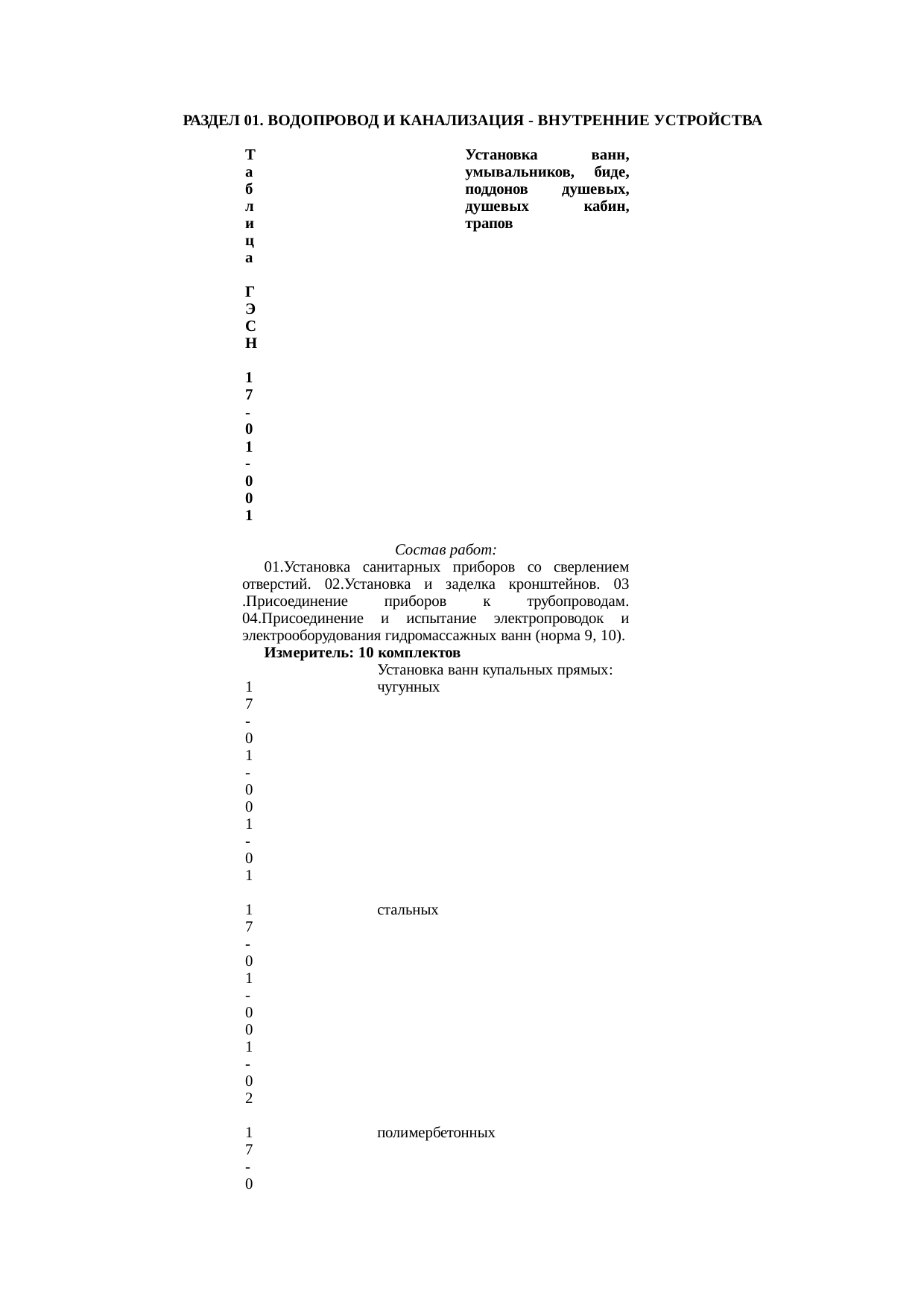 РАЗДЕЛ 01. ВОДОПРОВОД И КАНАЛИЗАЦИЯ - ВНУТРЕННИЕ УСТРОЙСТВА

Таблица ГЭСН 17-01-001

Установка ванн, умывальников, биде, поддонов душевых, душевых кабин, трапов

Состав работ:

01.Установка санитарных приборов со сверлением отверстий. 02.Установка и заделка кронштейнов. 03 .Присоединение приборов к трубопроводам. 04.Присоединение и испытание электропроводок и электрооборудования гидромассажных ванн (норма 9, 10).

Измеритель: 10 комплектов

Установка ванн купальных прямых:

17-01-001-01 чугунных

17-01-001-02 стальных

17-0 полимербетонных